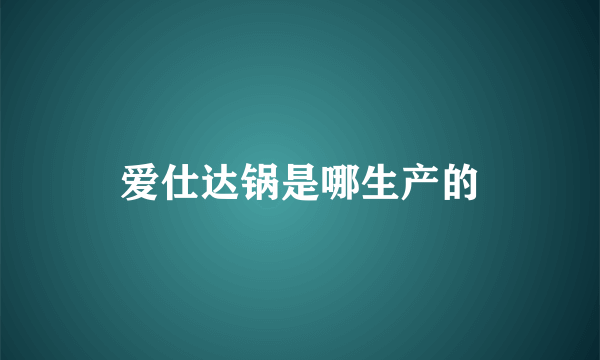 爱仕达锅是哪生产的